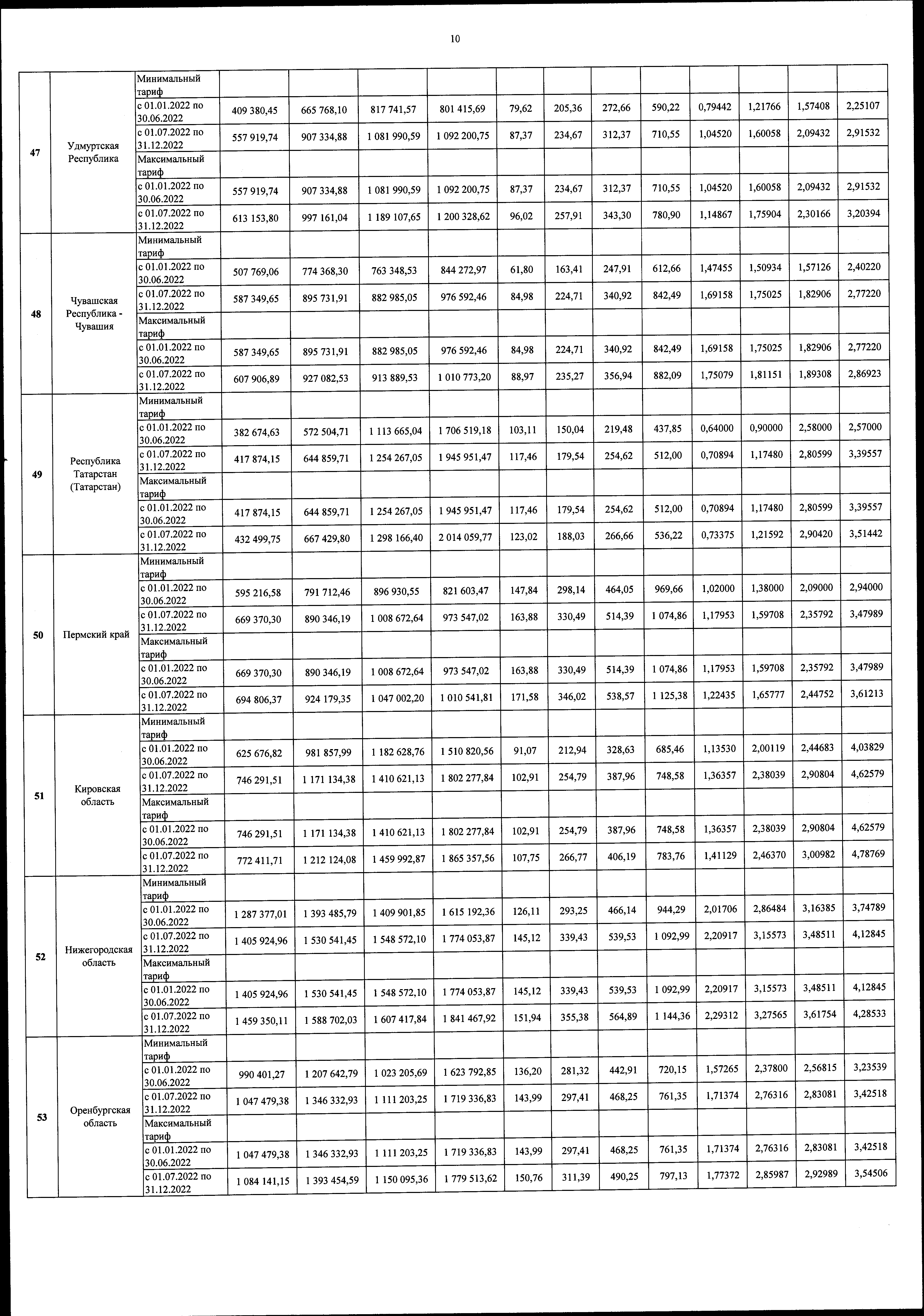 10

| | | | | | | | | | | | | | | |
|---|---|---|---|---|---|---|---|---|---|---|---|---|---|---|
| 47 | Удмуртская Республика | Минимальный тариф | | | | | | | | | | | | |
| | | с 01.01.2022 по 30.06.2022 | 409 380,45 | 665 768,10 | 817 741,57 | 801 415,69 | 79,62 | 205,36 | 272,66 | 590,22 | 0,79442 | 1,21766 | 1,57408 | 2,25107 |
| | | с 01.07.2022 по 31.12.2022 | 557 919,74 | 907 334,88 | 1 081 990,59 | 1 092 200,75 | 87,37 | 234,67 | 312,37 | 710,55 | 1,04520 | 1,60058 | 2,09432 | 2,91532 |
| | | Максимальный тариф | | | | | | | | | | | | |
| | | с 01.01.2022 по 30.06.2022 | 557 919,74 | 907 334,88 | 1 081 990,59 | 1 092 200,75 | 87,37 | 234,67 | 312,37 | 710,55 | 1,04520 | 1,60058 | 2,09432 | 2,91532 |
| | | с 01.07.2022 по 31.12.2022 | 613 153,80 | 997 161,04 | 1 189 107,65 | 1 200 328,62 | 96,02 | 257,91 | 343,30 | 780,90 | 1,14867 | 1,75904 | 2,30166 | 3,20394 |
| 48 | Чувашская Республика - Чувашия | Минимальный тариф | | | | | | | | | | | | |
| | | с 01.01.2022 по 30.06.2022 | 507 769,06 | 774 368,30 | 763 348,53 | 844 272,97 | 61,80 | 163,41 | 247,91 | 612,66 | 1,47455 | 1,50934 | 1,57126 | 2,40220 |
| | | с 01.07.2022 по 31.12.2022 | 587 349,65 | 895 731,91 | 882 985,05 | 976 592,46 | 84,98 | 224,71 | 340,92 | 842,49 | 1,69158 | 1,75025 | 1,82906 | 2,77220 |
| | | Максимальный тариф | | | | | | | | | | | | |
| | | с 01.01.2022 по 30.06.2022 | 587 349,65 | 895 731,91 | 882 985,05 | 976 592,46 | 84,98 | 224,71 | 340,92 | 842,49 | 1,69158 | 1,75025 | 1,82906 | 2,77220 |
| | | с 01.07.2022 по 31.12.2022 | 607 906,89 | 927 082,53 | 913 889,53 | 1 010 773,20 | 88,97 | 235,27 | 356,94 | 882,09 | 1,75079 | 1,81151 | 1,89308 | 2,86923 |
| 49 | Республика Татарстан (Татарстан) | Минимальный тариф | | | | | | | | | | | | |
| | | с 01.01.2022 по 30.06.2022 | 382 674,63 | 572 504,71 | 1 113 665,04 | 1 706 519,18 | 103,11 | 150,04 | 219,48 | 437,85 | 0,64000 | 0,90000 | 2,58000 | 2,57000 |
| | | с 01.07.2022 по 31.12.2022 | 417 874,15 | 644 859,71 | 1 254 267,05 | 1 945 951,47 | 117,46 | 179,54 | 254,62 | 512,00 | 0,70894 | 1,17480 | 2,80599 | 3,39557 |
| | | Максимальный тариф | | | | | | | | | | | | |
| | | с 01.01.2022 по 30.06.2022 | 417 874,15 | 644 859,71 | 1 254 267,05 | 1 945 951,47 | 117,46 | 179,54 | 254,62 | 512,00 | 0,70894 | 1,17480 | 2,80599 | 3,39557 |
| | | с 01.07.2022 по 31.12.2022 | 432 499,75 | 667 429,80 | 1 298 166,40 | 2 014 059,77 | 123,02 | 188,03 | 266,66 | 536,22 | 0,73375 | 1,21592 | 2,90420 | 3,51442 |
| 50 | Пермский край | Минимальный тариф | | | | | | | | | | | | |
| | | с 01.01.2022 по 30.06.2022 | 595 216,58 | 791 712,46 | 896 930,55 | 821 603,47 | 147,84 | 298,14 | 464,05 | 969,66 | 1,02000 | 1,38000 | 2,09000 | 2,94000 |
| | | с 01.07.2022 по 31.12.2022 | 669 370,30 | 890 346,19 | 1 008 672,64 | 973 547,02 | 163,88 | 330,49 | 514,39 | 1 074,86 | 1,17953 | 1,59708 | 2,35792 | 3,47989 |
| | | Максимальный тариф | | | | | | | | | | | | |
| | | с 01.01.2022 по 30.06.2022 | 669 370,30 | 890 346,19 | 1 008 672,64 | 973 547,02 | 163,88 | 330,49 | 514,39 | 1 074,86 | 1,17953 | 1,59708 | 2,35792 | 3,47989 |
| | | с 01.07.2022 по 31.12.2022 | 694 806,37 | 924 179,35 | 1 047 002,20 | 1 010 541,81 | 171,58 | 346,02 | 538,57 | 1 125,38 | 1,22435 | 1,65777 | 2,44752 | 3,61213 |
| 51 | Кировская область | Минимальный тариф | | | | | | | | | | | | |
| | | с 01.01.2022 по 30.06.2022 | 625 676,82 | 981 857,99 | 1 182 628,76 | 1 510 820,56 | 91,07 | 212,94 | 328,63 | 685,46 | 1,13530 | 2,00119 | 2,44683 | 4,03829 |
| | | с 01.07.2022 по 31.12.2022 | 746 291,51 | 1 171 134,38 | 1 410 621,13 | 1 802 277,84 | 102,91 | 254,79 | 387,96 | 748,58 | 1,36357 | 2,38039 | 2,90804 | 4,62579 |
| | | Максимальный тариф | | | | | | | | | | | | |
| | | с 01.01.2022 по 30.06.2022 | 746 291,51 | 1 171 134,38 | 1 410 621,13 | 1 802 277,84 | 102,91 | 254,79 | 387,96 | 748,58 | 1,36357 | 2,38039 | 2,90804 | 4,62579 |
| | | с 01.07.2022 по 31.12.2022 | 772 411,71 | 1 212 124,08 | 1 459 992,87 | 1 865 357,56 | 107,75 | 266,77 | 406,19 | 783,76 | 1,41129 | 2,46370 | 3,00982 | 4,78769 |
| 52 | Нижегородская область | Минимальный тариф | | | | | | | | | | | | |
| | | с 01.01.2022 по 30.06.2022 | 1 287 377,01 | 1 393 485,79 | 1 409 901,85 | 1 615 192,36 | 126,11 | 293,25 | 466,14 | 944,29 | 2,01706 | 2,86484 | 3,16385 | 3,74789 |
| | | с 01.07.2022 по 31.12.2022 | 1 405 924,96 | 1 530 541,45 | 1 548 572,10 | 1 774 053,87 | 145,12 | 339,43 | 539,53 | 1 092,99 | 2,20917 | 3,15573 | 3,48511 | 4,12845 |
| | | Максимальный тариф | | | | | | | | | | | | |
| | | с 01.01.2022 по 30.06.2022 | 1 405 924,96 | 1 530 541,45 | 1 548 572,10 | 1 774 053,87 | 145,12 | 339,43 | 539,53 | 1 092,99 | 2,20917 | 3,15573 | 3,48511 | 4,12845 |
| | | с 01.07.2022 по 31.12.2022 | 1 459 350,11 | 1 588 702,03 | 1 607 417,84 | 1 841 467,92 | 151,94 | 355,38 | 564,89 | 1 144,36 | 2,29312 | 3,27565 | 3,61754 | 4,28533 |
| 53 | Оренбургская область | Минимальный тариф | | | | | | | | | | | | |
| | | с 01.01.2022 по 30.06.2022 | 990 401,27 | 1 207 642,79 | 1 023 205,69 | 1 623 792,85 | 136,20 | 281,32 | 442,91 | 720,15 | 1,57265 | 2,37800 | 2,56815 | 3,23539 |
| | | с 01.07.2022 по 31.12.2022 | 1 047 479,38 | 1 346 332,93 | 1 111 203,25 | 1 719 336,83 | 143,99 | 297,41 | 468,25 | 761,35 | 1,71374 | 2,76316 | 2,83081 | 3,42518 |
| | | Максимальный тариф | | | | | | | | | | | | |
| | | с 01.01.2022 по 30.06.2022 | 1 047 479,38 | 1 346 332,93 | 1 111 203,25 | 1 719 336,83 | 143,99 | 297,41 | 468,25 | 761,35 | 1,71374 | 2,76316 | 2,83081 | 3,42518 |
| | | с 01.07.2022 по 31.12.2022 | 1 084 141,15 | 1 393 454,59 | 1 150 095,36 | 1 779 513,62 | 150,76 | 311,39 | 490,25 | 797,13 | 1,77372 | 2,85987 | 2,92989 | 3,54506 |